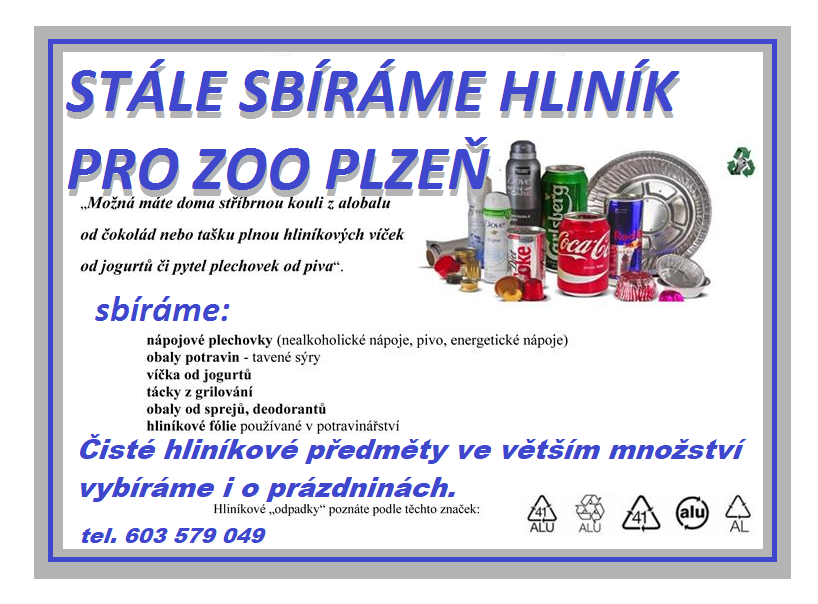 STÁLE SBÍRÁME HLINÍK

PRO ZOO PLZEŇ

„Možná máte doma stříbrnou kouli z alobalu od čokolád nebo tašku plnou hliníkových víček od jogurtů či pytel plechovek od piva“.

sbíráme:

nápojové plechovky (nealkoholické nápoje, pivo, energetické nápoje)
obaly potravin - tavené sýry
víčka od jogurtů
tácky z grilování
obaly od sprejů, deodorantů
hliníkové fólie používané v potravinářství

Čisté hliníkové předměty ve větším množství vybíráme i o prázdninách.

Hliníkové „odpadky“ poznáte podle těchto značek:

41 ALU
ALU
41
alu
AL

tel. 603 579 049